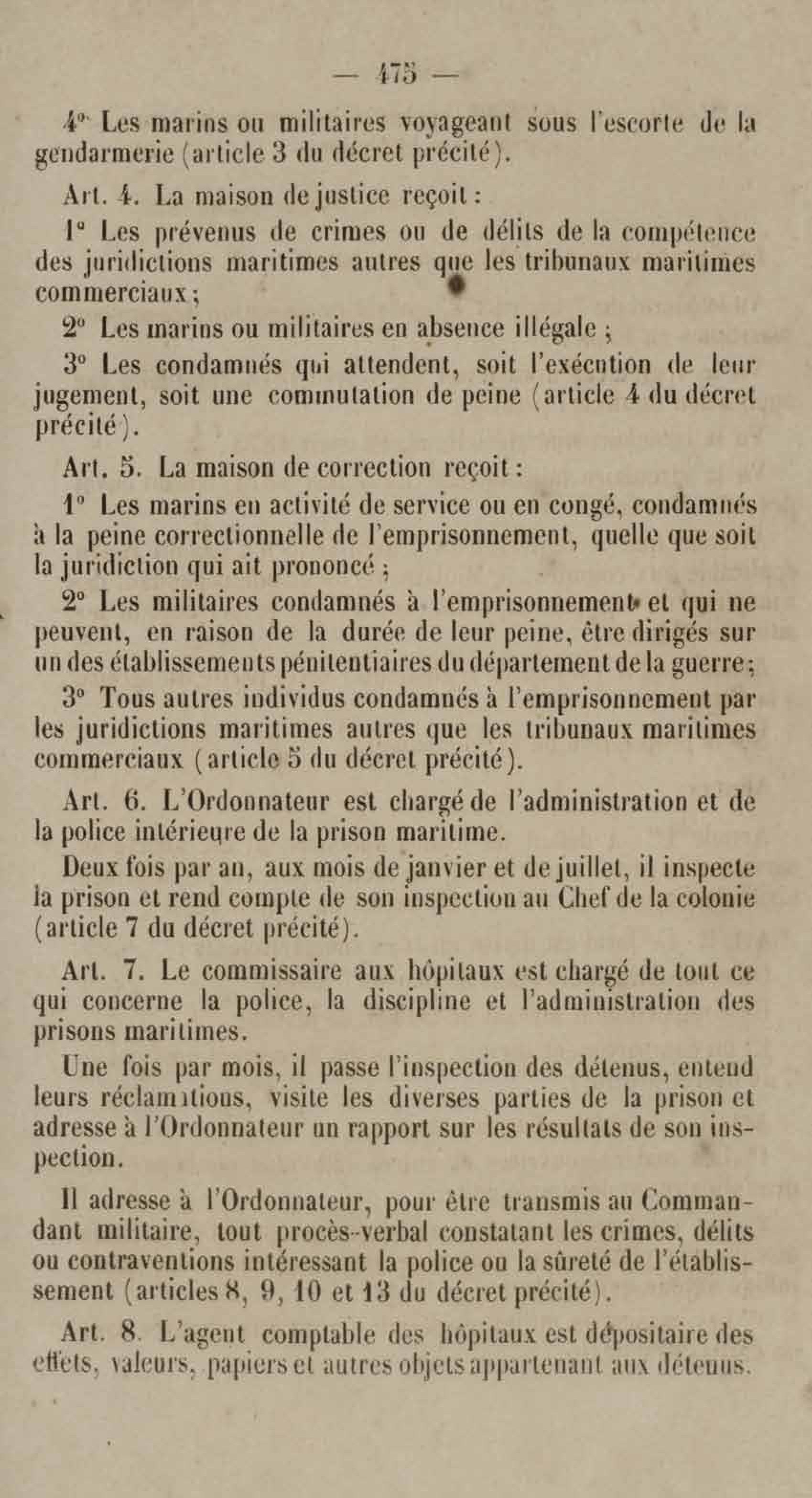 — 475 —

4° Les marins ou militaires voyageant sous l'escorte de la gendarmerie (article 3 du décret précité).

Art. 4. La maison de justice reçoit :

1° Les prévenus de crimes ou de délits de la compétence des juridictions maritimes autres que les tribunaux maritimes commerciaux ;

2° Les marins ou militaires en absence illégale ;

3° Les condamnés qui attendent, soit l'exécution de leur jugement, soit une commutation de peine (article 4 du décret précité).

Art. 5. La maison de correction reçoit :

1° Les marins en activité de service ou en congé, condamnés à la peine correctionnelle de l'emprisonnement, quelle que soit la juridiction qui ait prononcé ;

2° Les militaires condamnés à l'emprisonnement et qui ne peuvent, en raison de la durée de leur peine, être dirigés sur un des établissements pénitentiaires du département de la guerre ;

3° Tous autres individus condamnés à l'emprisonnement par les juridictions maritimes autres que les tribunaux maritimes commerciaux (article 5 du décret précité).

Art. 6. L'Ordonnateur est chargé de l'administration et de la police intérieure de la prison maritime.

Deux fois par an, aux mois de janvier et de juillet, il inspecte la prison et rend compte de son inspection au Chef de la colonie (article 7 du décret précité).

Art. 7. Le commissaire aux hôpitaux est chargé de tout ce qui concerne la police, la discipline et l'administration des prisons maritimes.

Une fois par mois, il passe l'inspection des détenus, entend leurs réclamations, visite les diverses parties de la prison et adresse à l'Ordonnateur un rapport sur les résultats de son inspection.

Il adresse à l'Ordonnateur, pour être transmis au Commandant militaire, tout procès-verbal constatant les crimes, délits ou contraventions intéressant la police ou la sûreté de l'établissement (articles 8, 9, 10 et 13 du décret précité).

Art. 8. L'agent comptable des hôpitaux est dépositaire des effets, valeurs, papiers et autres objets appartenant aux détenus.